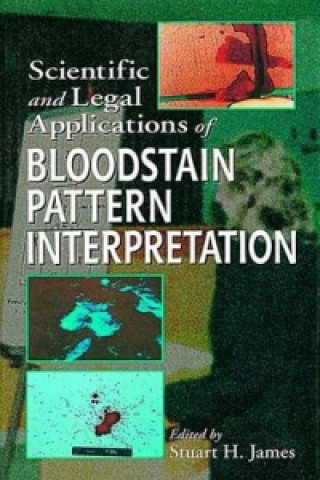 Scientific and Legal Applications of BLOODSTAIN PATTERN INTERPRETATION

Edited by
Stuart H. James